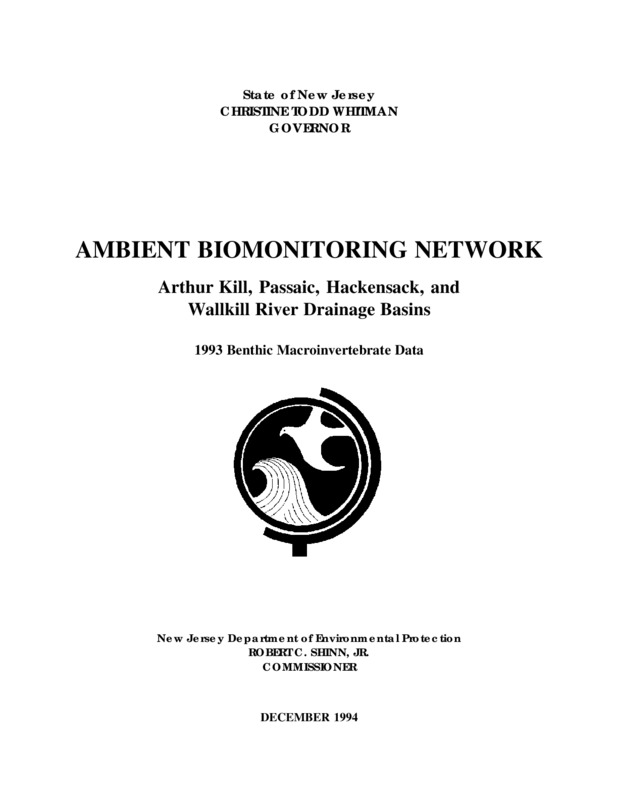 State of New Jersey
CHRISTINE TODD WHITMAN
GOVERNOR

AMBIENT BIOMONITORING NETWORK

Arthur Kill, Passaic, Hackensack, and Wallkill River Drainage Basins

1993 Benthic Macroinvertebrate Data

New Jersey Department of Environmental Protection
ROBERT C. SHINN, JR.
COMMISSIONER

DECEMBER 1994